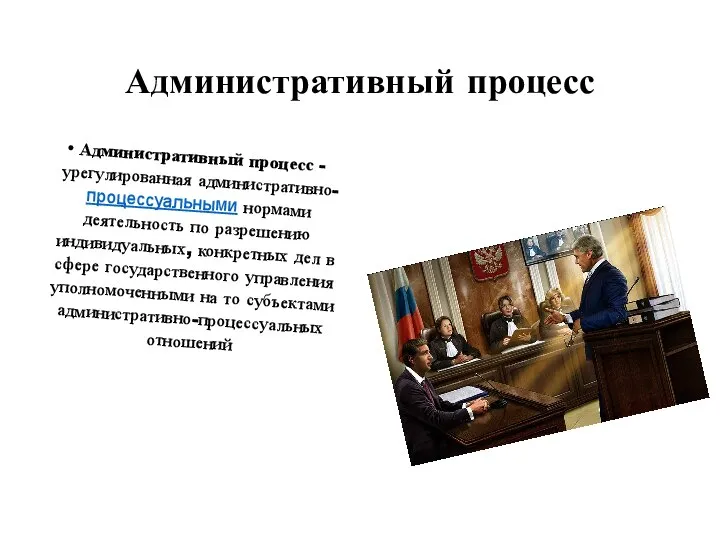 Административный процесс

• Административный процесс - урегулированная административно-процессуальными нормами деятельность по разрешению индивидуальных, конкретных дел в сфере государственного управления уполномоченными на то субъектами административно-процессуальных отношений